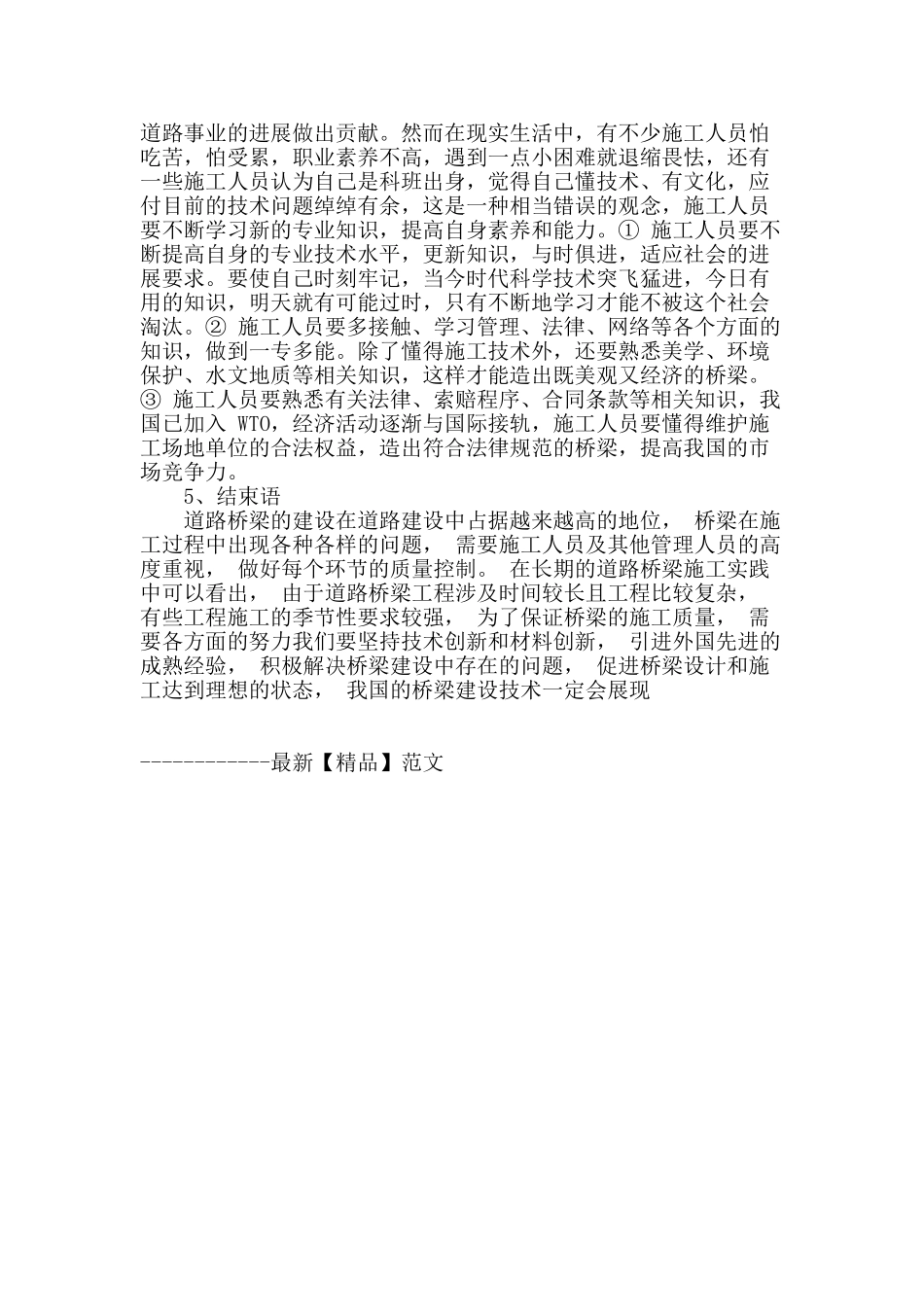 道路事业的进展做出贡献。然而在现实生活中，有不少施工人员怕吃苦，怕受累，职业素养不高，遇到一点小困难就退缩畏怯，还有一些施工人员认为自己是科班出身，觉得自己懂技术、有文化，应付目前的技术问题绰绰有余，这是一种相当错误的观念，施工人员要不断学习新的专业知识，提高自身素养和能力。① 施工人员要不断提高自身的专业技术水平，更新知识，与时俱进，适应社会的进展要求。要使自己时刻牢记，当今时代科学技术突飞猛进，今日有用的知识，明天就有可能过时，只有不断地学习才能不被这个社会淘汰。② 施工人员要多接触、学习管理、法律、网络等各个方面的知识，做到一专多能。除了懂得施工技术外，还要熟悉美学、环境保护、水文地质等相关知识，这样才能造出既美观又经济的桥梁。③ 施工人员要熟悉有关法律、索赔程序、合同条款等相关知识，我国已加入 WTO，经济活动逐渐与国际接轨，施工人员要懂得维护施工场地单位的合法权益，造出符合法律规范的桥梁，提高我国的市场竞争力。

5、结束语

道路桥梁的建设在道路建设中占据越来越高的地位， 桥梁在施工过程中出现各种各样的问题， 需要施工人员及其他管理人员的高度重视， 做好每个环节的质量控制。 在长期的道路桥梁施工实践中可以看出， 由于道路桥梁工程涉及时间较长且工程比较复杂， 有些工程施工的季节性要求较强， 为了保证桥梁的施工质量， 需要各方面的努力我们要坚持技术创新和材料创新， 引进外国先进的成熟经验， 积极解决桥梁建设中存在的问题， 促进桥梁设计和施工达到理想的状态， 我国的桥梁建设技术一定会展现

------------最新【精品】范文